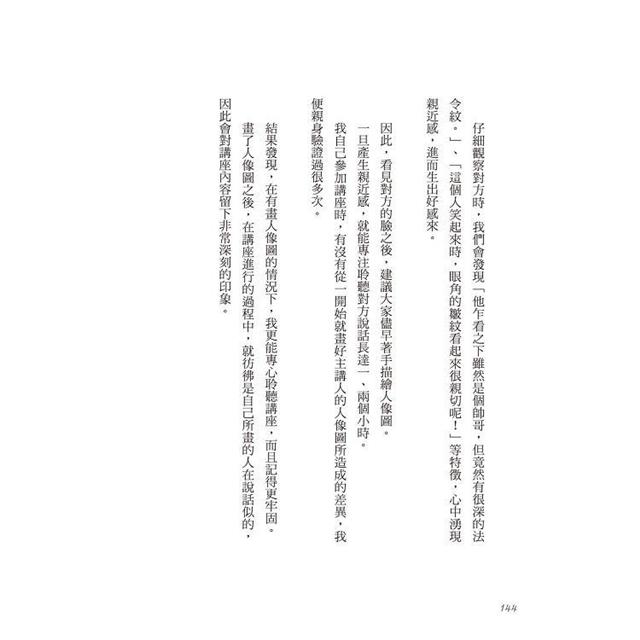 仔細觀察對方時，我們會發現「他乍看之下雖然是個帥哥，但竟然有很深的法令紋。」、「這個人笑起來時，眼角的皺紋看起來很親切呢！」等特徵，心中湧現親近感，進而生出好感來。

因此，看見對方的臉之後，建議大家儘早著手描繪人像圖。

一旦產生親近感，就能專注聆聽對方說話長達一、兩個小時。

我自己參加講座時，有沒有從一開始就畫好主講人的人像圖所造成的差異，我便親身驗證過很多次。

結果發現，在有畫人像圖的情況下，我更能專心聆聽講座，而且記得更牢固。

畫了人像圖之後，在講座進行的過程中，就彷彿是自己所畫的人在說話似的，因此會對講座內容留下非常深刻的印象。

144